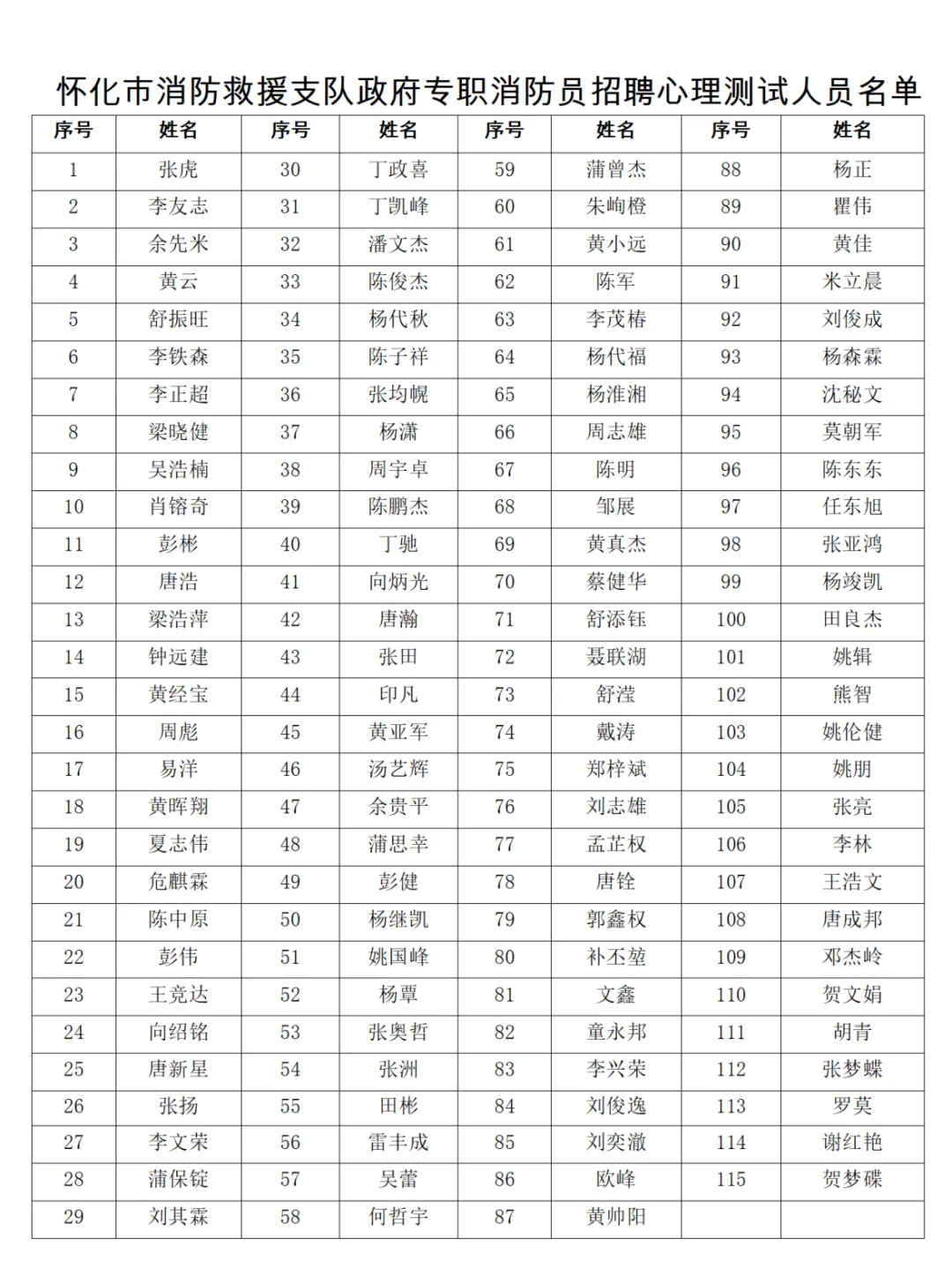 怀化市消防救援支队政府专职消防员招聘心理测试人员名单

| 序号 | 姓名 | 序号 | 姓名 | 序号 | 姓名 | 序号 | 姓名 |
|---|---|---|---|---|---|---|---|
| 1 | 张虎 | 30 | 丁政喜 | 59 | 蒲曾杰 | 88 | 杨正 |
| 2 | 李友志 | 31 | 丁凯峰 | 60 | 朱峋橙 | 89 | 瞿伟 |
| 3 | 余先米 | 32 | 潘文杰 | 61 | 黄小远 | 90 | 黄佳 |
| 4 | 黄云 | 33 | 陈俊杰 | 62 | 陈军 | 91 | 米立晨 |
| 5 | 舒振旺 | 34 | 杨代秋 | 63 | 李茂椿 | 92 | 刘俊成 |
| 6 | 李铁森 | 35 | 陈子祥 | 64 | 杨代福 | 93 | 杨森霖 |
| 7 | 李正超 | 36 | 张均幌 | 65 | 杨淮湘 | 94 | 沈秘文 |
| 8 | 梁晓健 | 37 | 杨潇 | 66 | 周志雄 | 95 | 莫朝军 |
| 9 | 吴浩楠 | 38 | 周宇卓 | 67 | 陈明 | 96 | 陈东东 |
| 10 | 肖镕奇 | 39 | 陈鹏杰 | 68 | 邹展 | 97 | 任东旭 |
| 11 | 彭彬 | 40 | 丁驰 | 69 | 黄真杰 | 98 | 张亚鸿 |
| 12 | 唐浩 | 41 | 向炳光 | 70 | 蔡健华 | 99 | 杨竣凯 |
| 13 | 梁浩萍 | 42 | 唐瀚 | 71 | 舒添钰 | 100 | 田良杰 |
| 14 | 钟远建 | 43 | 张田 | 72 | 聂联湖 | 101 | 姚辑 |
| 15 | 黄经宝 | 44 | 印凡 | 73 | 舒滢 | 102 | 熊智 |
| 16 | 周彪 | 45 | 黄亚军 | 74 | 戴涛 | 103 | 姚伦健 |
| 17 | 易洋 | 46 | 汤艺辉 | 75 | 郑梓斌 | 104 | 姚朋 |
| 18 | 黄晖翔 | 47 | 余贵平 | 76 | 刘志雄 | 105 | 张亮 |
| 19 | 夏志伟 | 48 | 蒲思幸 | 77 | 孟芷权 | 106 | 李林 |
| 20 | 危麒霖 | 49 | 彭健 | 78 | 唐铨 | 107 | 王浩文 |
| 21 | 陈中原 | 50 | 杨继凯 | 79 | 郭鑫权 | 108 | 唐成邦 |
| 22 | 彭伟 | 51 | 姚国峰 | 80 | 补丕堃 | 109 | 邓杰岭 |
| 23 | 王竞达 | 52 | 杨覃 | 81 | 文鑫 | 110 | 贺文娟 |
| 24 | 向绍铭 | 53 | 张奥哲 | 82 | 童永邦 | 111 | 胡青 |
| 25 | 唐新星 | 54 | 张洲 | 83 | 李兴荣 | 112 | 张梦蝶 |
| 26 | 张扬 | 55 | 田彬 | 84 | 刘俊逸 | 113 | 罗莫 |
| 27 | 李文荣 | 56 | 雷丰成 | 85 | 刘奕澈 | 114 | 谢红艳 |
| 28 | 蒲保锭 | 57 | 吴蕾 | 86 | 欧峰 | 115 | 贺梦碟 |
| 29 | 刘其霖 | 58 | 何哲宇 | 87 | 黄帅阳 | | |